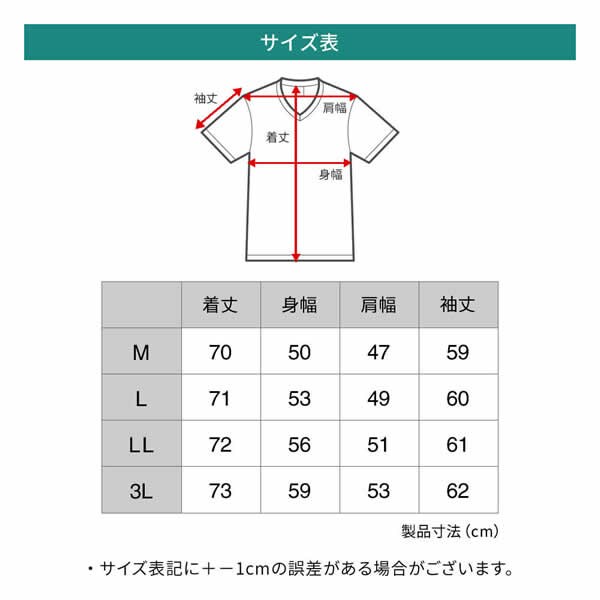 サイズ表

袖丈
肩幅
着丈
身幅

| | 着丈 | 身幅 | 肩幅 | 袖丈 |
|---|---|---|---|---|
| M | 70 | 50 | 47 | 59 |
| L | 71 | 53 | 49 | 60 |
| LL | 72 | 56 | 51 | 61 |
| 3L | 73 | 59 | 53 | 62 |

製品寸法（cm）

・サイズ表記に＋－1cmの誤差がある場合がございます。